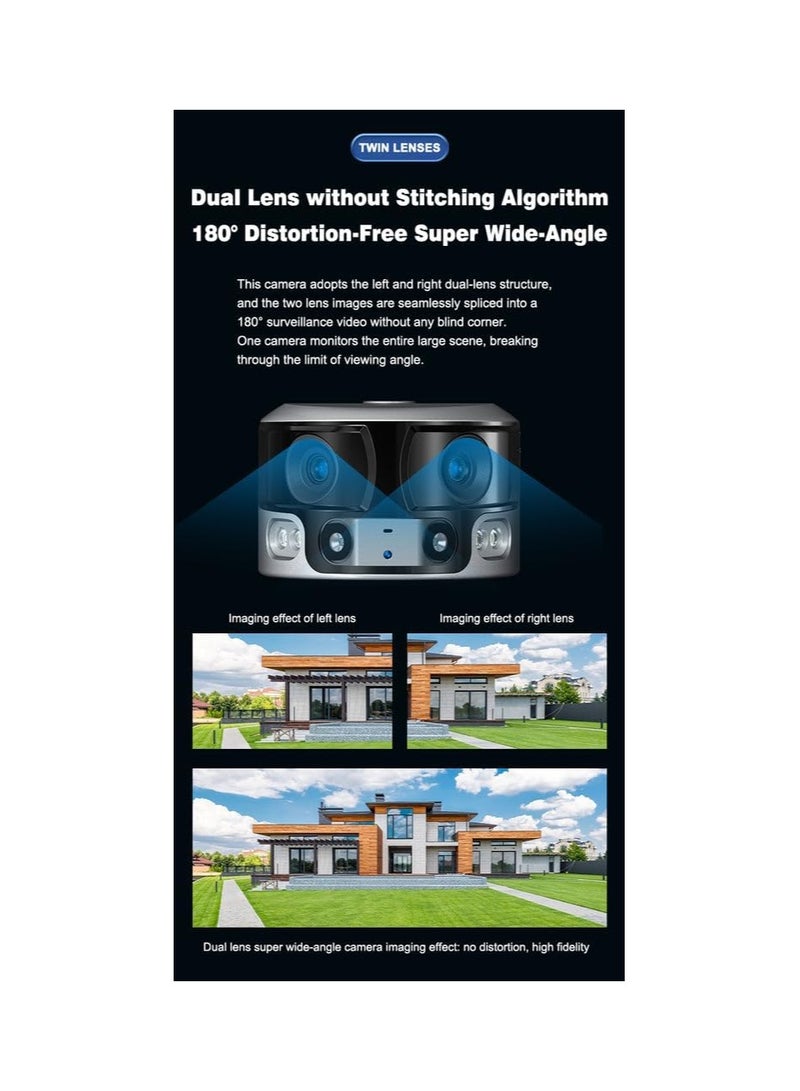 TWIN LENSES

Dual Lens without Stitching Algorithm
180° Distortion-Free Super Wide-Angle

This camera adopts the left and right dual-lens structure, and the two lens images are seamlessly spliced into a 180° surveillance video without any blind corner.
One camera monitors the entire large scene, breaking through the limit of viewing angle.

Imaging effect of left lens

Imaging effect of right lens

Dual lens super wide-angle camera imaging effect: no distortion, high fidelity